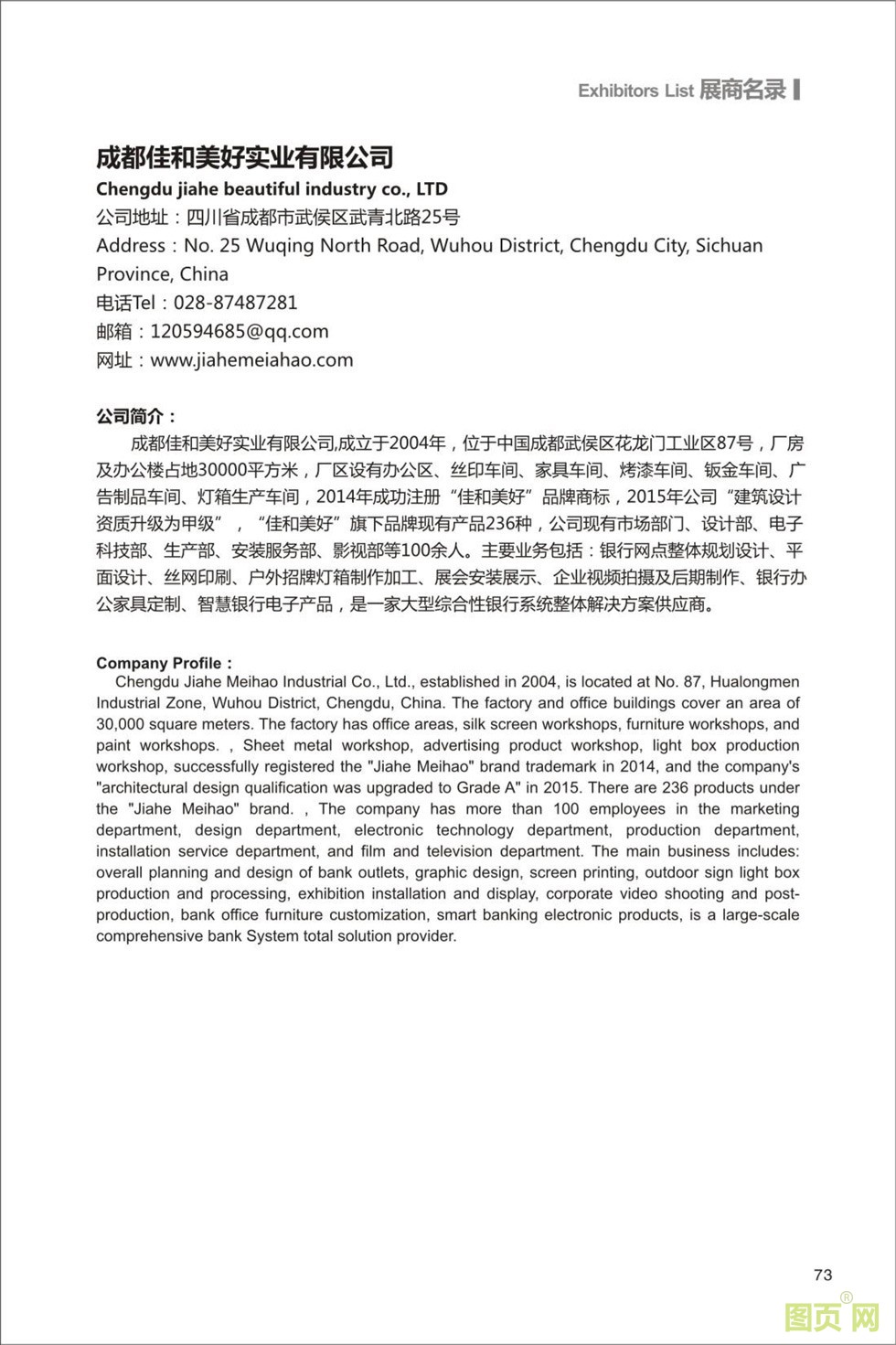 Exhibitors List 展商名录

成都佳和美好实业有限公司
Chengdu jiahe beautiful industry co., LTD
公司地址：四川省成都市武侯区武青北路25号
Address：No. 25 Wuqing North Road, Wuhou District, Chengdu City, Sichuan Province, China
电话Tel：028-87487281
邮箱：120594685@qq.com
网址：www.jiahemeiahao.com

公司简介：
成都佳和美好实业有限公司,成立于2004年，位于中国成都武侯区花龙门工业区87号，厂房及办公楼占地30000平方米，厂区设有办公区、丝印车间、家具车间、烤漆车间、钣金车间、广告制品车间、灯箱生产车间，2014年成功注册“佳和美好”品牌商标，2015年公司“建筑设计资质升级为甲级”，“佳和美好”旗下品牌现有产品236种，公司现有市场部门、设计部、电子科技部、生产部、安装服务部、影视部等100余人。主要业务包括：银行网点整体规划设计、平面设计、丝网印刷、户外招牌灯箱制作加工、展会安装展示、企业视频拍摄及后期制作、银行办公家具定制、智慧银行电子产品，是一家大型综合性银行系统整体解决方案供应商。

Company Profile：
Chengdu Jiahe Meihao Industrial Co., Ltd., established in 2004, is located at No. 87, Hualongmen Industrial Zone, Wuhou District, Chengdu, China. The factory and office buildings cover an area of 30,000 square meters. The factory has office areas, silk screen workshops, furniture workshops, and paint workshops. , Sheet metal workshop, advertising product workshop, light box production workshop, successfully registered the "Jiahe Meihao" brand trademark in 2014, and the company's "architectural design qualification was upgraded to Grade A" in 2015. There are 236 products under the "Jiahe Meihao" brand. , The company has more than 100 employees in the marketing department, design department, electronic technology department, production department, installation service department, and film and television department. The main business includes: overall planning and design of bank outlets, graphic design, screen printing, outdoor sign light box production and processing, exhibition installation and display, corporate video shooting and post-production, bank office furniture customization, smart banking electronic products, is a large-scale comprehensive bank System total solution provider.

73

图页网®